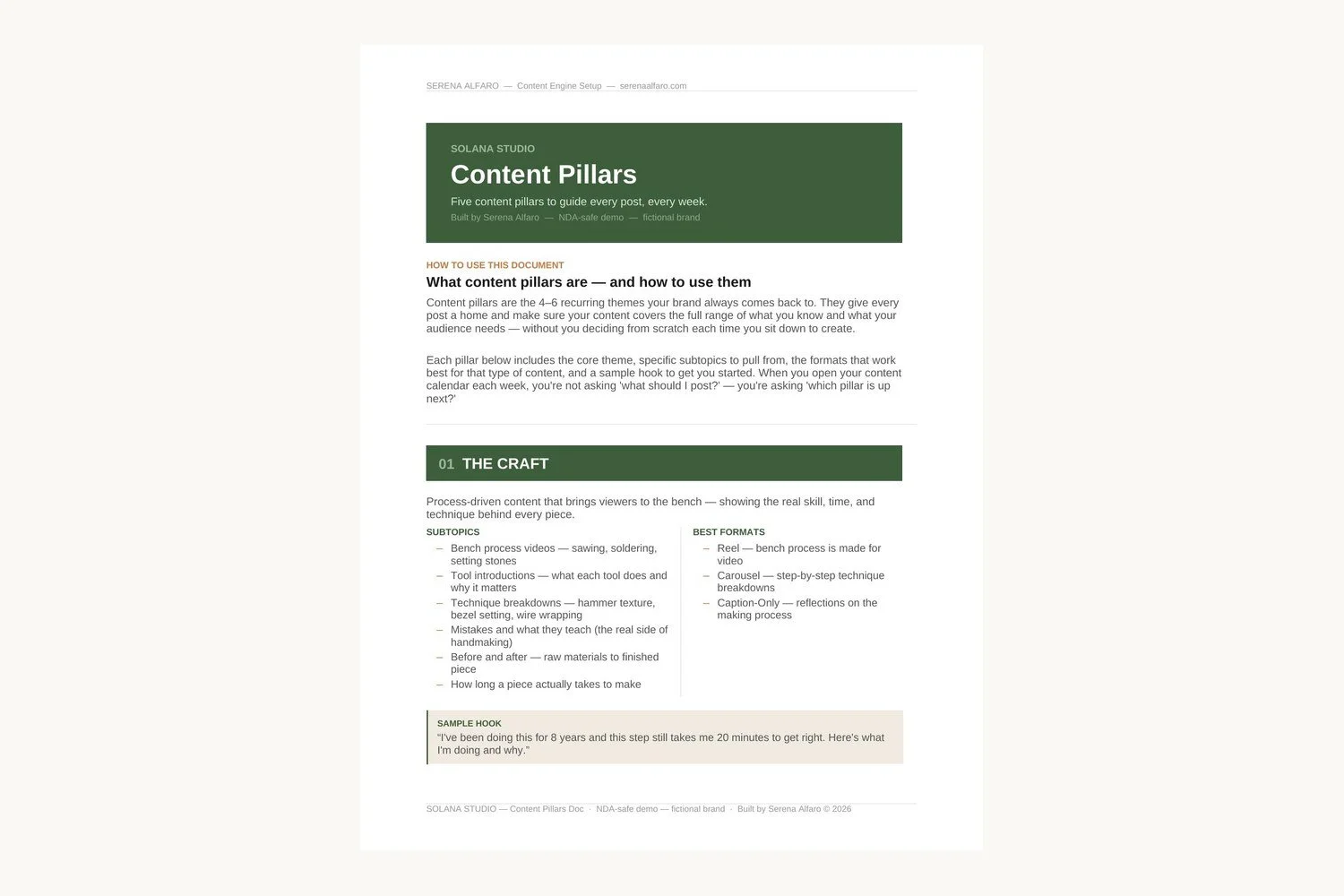 SERENA ALFARO — Content Engine Setup — serenaalfaro.com

SOLANA STUDIO

Content Pillars

Five content pillars to guide every post, every week.

Built by Serena Alfaro — NDA-safe demo — fictional brand

HOW TO USE THIS DOCUMENT

What content pillars are — and how to use them

Content pillars are the 4–6 recurring themes your brand always comes back to. They give every post a home and make sure your content covers the full range of what you know and what your audience needs — without you deciding from scratch each time you sit down to create.

Each pillar below includes the core theme, specific subtopics to pull from, the formats that work best for that type of content, and a sample hook to get you started. When you open your content calendar each week, you're not asking 'what should I post?' — you're asking 'which pillar is up next?'

01 THE CRAFT

Process-driven content that brings viewers to the bench — showing the real skill, time, and technique behind every piece.

SUBTOPICS

– Bench process videos — sawing, soldering, setting stones
– Tool introductions — what each tool does and why it matters
– Technique breakdowns — hammer texture, bezel setting, wire wrapping
– Mistakes and what they teach (the real side of handmaking)
– Before and after — raw materials to finished piece
– How long a piece actually takes to make

BEST FORMATS

– Reel — bench process is made for video
– Carousel — step-by-step technique breakdowns
– Caption-Only — reflections on the making process

SAMPLE HOOK

“I've been doing this for 8 years and this step still takes me 20 minutes to get right. Here's what I'm doing and why.”

SOLANA STUDIO — Content Pillars Doc · NDA-safe demo — fictional brand · Built by Serena Alfaro © 2026